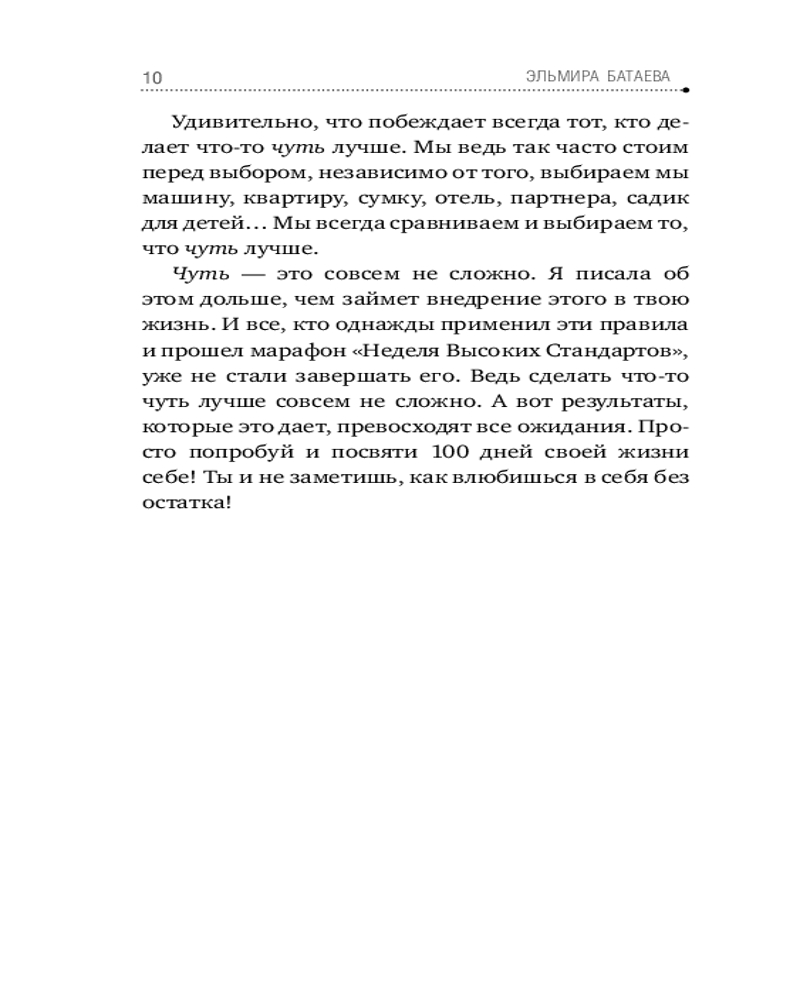 10 ЭЛЬМИРА БАТАЕВА

Удивительно, что побеждает всегда тот, кто делает что-то чуть лучше. Мы ведь так часто стоим перед выбором, независимо от того, выбираем мы машину, квартиру, сумку, отель, партнера, садик для детей... Мы всегда сравниваем и выбираем то, что чуть лучше.

Чуть — это совсем не сложно. Я писала об этом дольше, чем займет внедрение этого в твою жизнь. И все, кто однажды применил эти правила и прошел марафон «Неделя Высоких Стандартов», уже не стали завершать его. Ведь сделать что-то чуть лучше совсем не сложно. А вот результаты, которые это дает, превосходят все ожидания. Просто попробуй и посвяти 100 дней своей жизни себе! Ты и не заметишь, как влюбишься в себя без остатка!